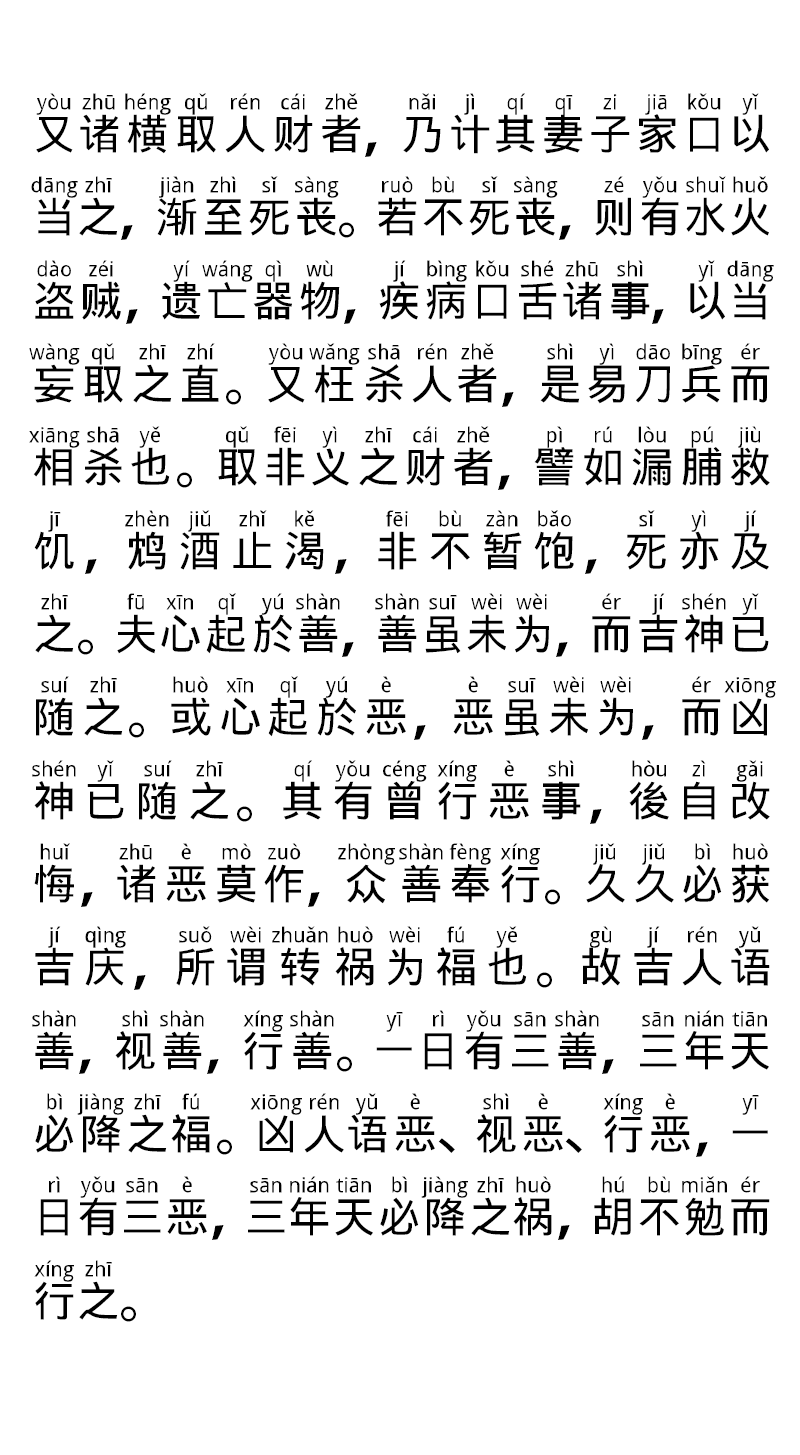 yòu zhū héng qǔ rén cái zhě nǎi jì qí qī zi jiā kǒu yǐ
又诸横取人财者，乃计其妻子家口以
dāng zhī jiàn zhì sǐ sàng ruò bù sǐ sàng zé yǒu shuǐ huǒ
当之，渐至死丧。若不死丧，则有水火
dào zéi yí wáng qì wù jí bìng kǒu shé zhū shì yǐ dāng
盗贼，遗亡器物，疾病口舌诸事，以当
wàng qǔ zhī zhí yòu wǎng shā rén zhě shì yì dāo bīng ér
妄取之直。又枉杀人者，是易刀兵而
xiāng shā yě qǔ fēi yì zhī cái zhě pì rú lòu pú jiù
相杀也。取非义之财者，譬如漏脯救
jī zhèn jiǔ zhǐ kě fēi bù zàn bǎo sǐ yì jí
饥，鸩酒止渴，非不暂饱，死亦及
zhī fū xīn qǐ yú shàn shàn suī wèi wèi ér jí shén yǐ
之。夫心起於善，善虽未为，而吉神已
suí zhī huò xīn qǐ yú è è suī wèi wèi ér xiōng
随之。或心起於恶，恶虽未为，而凶
shén yǐ suí zhī qí yǒu céng xíng è shì hòu zì gǎi
神已随之。其有曾行恶事，後自改
huǐ zhū è mò zuò zhòng shàn fèng xíng jiǔ jiǔ bì huò
悔，诸恶莫作，众善奉行。久久必获
jí qìng suǒ wèi zhuǎn huò wèi fú yě gù jí rén yǔ
吉庆，所谓转祸为福也。故吉人语
shàn shì shàn xíng shàn yī rì yǒu sān shàn sān nián tiān
善，视善，行善。一日有三善，三年天
bì jiàng zhī fú xiōng rén yǔ è shì è xíng è yī
必降之福。凶人语恶、视恶、行恶，一
rì yǒu sān è sān nián tiān bì jiàng zhī huò hú bù miǎn ér
日有三恶，三年天必降之祸，胡不勉而
xíng zhī
行之。